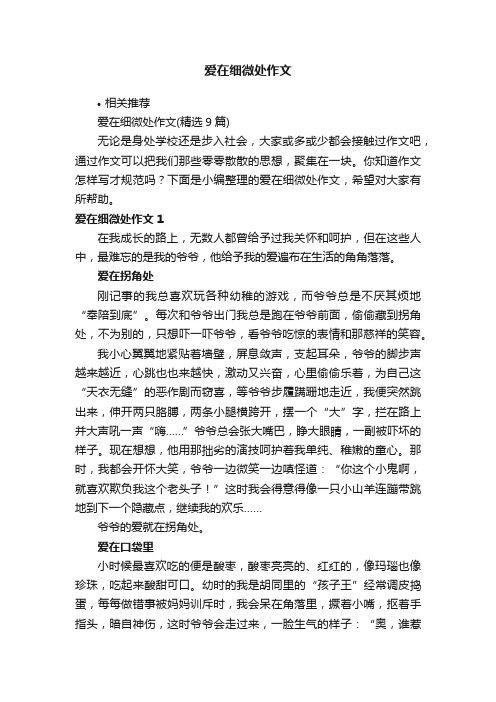 爱在细微处作文

• 相关推荐

爱在细微处作文(精选 9 篇)

无论是身处学校还是步入社会，大家或多或少都会接触过作文吧，通过作文可以把我们那些零零散散的思想，聚集在一块。你知道作文怎样写才规范吗？下面是小编整理的爱在细微处作文，希望对大家有所帮助。

爱在细微处作文 1

在我成长的路上，无数人都曾给予过我关怀和呵护，但在这些人中，最难忘的是我的爷爷，他给予我的爱遍布在生活的角角落落。

爱在拐角处

刚记事的我总喜欢玩各种幼稚的游戏，而爷爷总是不厌其烦地“奉陪到底”。每次和爷爷出门我总是跑在爷爷前面，偷偷藏到拐角处，不为别的，只想吓一吓爷爷，看爷爷吃惊的表情和那慈祥的笑容。

我小心翼翼地紧贴着墙壁，屏息敛声，支起耳朵，爷爷的脚步声越来越近，心跳也也来越快，激动又兴奋，心里偷偷乐着，为自己这“天衣无缝”的恶作剧而窃喜，等爷爷步履蹒跚地走近，我便突然跳出来，伸开两只胳膊，两条小腿横跨开，摆一个“大”字，拦在路上并大声吼一声“嗨......”爷爷总会张大嘴巴，睁大眼睛，一副被吓坏的样子。现在想想，他用那拙劣的演技呵护着我单纯、稚嫩的童心。那时，我都会开怀大笑，爷爷一边微笑一边嗔怪道：“你这个小鬼啊，就喜欢欺负我这个老头子！”这时我会得意得像一只小山羊连蹦带跳地到下一个隐藏点，继续我的欢乐......

爷爷的爱就在拐角处。

爱在口袋里

小时候最喜欢吃的便是酸枣，酸枣亮亮的、红红的，像玛瑙也像珍珠，吃起来酸甜可口。幼时的我是胡同里的“孩子王”经常调皮捣蛋，每每做错事被妈妈训斥时，我会呆在角落里，撅着小嘴，抠着手指头，暗自神伤，这时爷爷会走过来，一脸生气的样子：“奥，谁惹